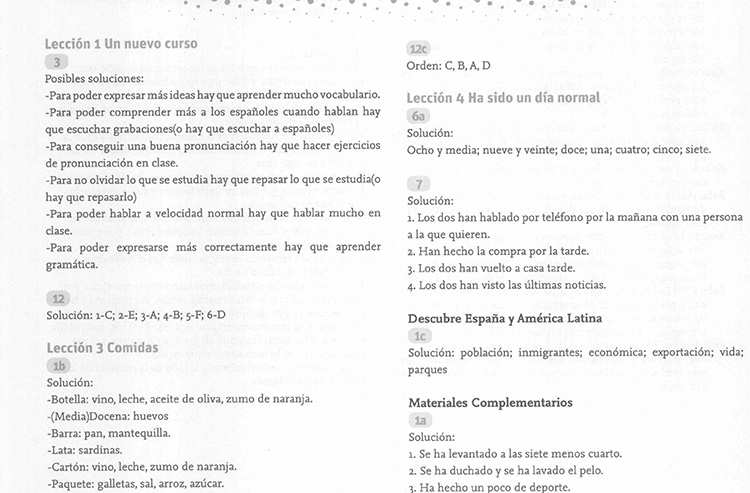 Lección 1 Un nuevo curso

3

Posibles soluciones:

-Para poder expresar más ideas hay que aprender mucho vocabulario.

-Para poder comprender más a los españoles cuando hablan hay que escuchar grabaciones(o hay que escuchar a españoles)

-Para conseguir una buena pronunciación hay que hacer ejercicios de pronunciación en clase.

-Para no olvidar lo que se estudia hay que repasar lo que se estudia(o hay que repasarlo)

-Para poder hablar a velocidad normal hay que hablar mucho en clase.

-Para poder expresarse más correctamente hay que aprender gramática.

12

Solución: 1-C; 2-E; 3-A; 4-B; 5-F; 6-D

Lección 3 Comidas

1b

Solución:

-Botella: vino, leche, aceite de oliva, zumo de naranja.

-(Media)Docena: huevos

-Barra: pan, mantequilla.

-Lata: sardinas.

-Cartón: vino, leche, zumo de naranja.

-Paquete: galletas, sal, arroz, azúcar.

12c

Orden: C, B, A, D

Lección 4 Ha sido un día normal

6a

Solución:

Ocho y media; nueve y veinte; doce; una; cuatro; cinco; siete.

7

Solución:

1. Los dos han hablado por teléfono por la mañana con una persona a la que quieren.

2. Han hecho la compra por la tarde.

3. Los dos han vuelto a casa tarde.

4. Los dos han visto las últimas noticias.

Descubre España y América Latina

1c

Solución: población; inmigrantes; económica; exportación; vida; parques

Materiales Complementarios

1a

Solución:

1. Se ha levantado a las siete menos cuarto.

2. Se ha duchado y se ha lavado el pelo.

3. Ha hecho un poco de deporte.